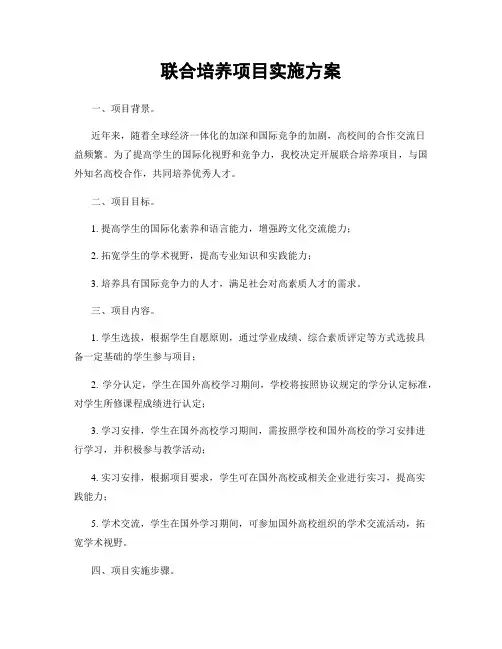 联合培养项目实施方案

一、项目背景。

近年来，随着全球经济一体化的加深和国际竞争的加剧，高校间的合作交流日益频繁。为了提高学生的国际化视野和竞争力，我校决定开展联合培养项目，与国外知名高校合作，共同培养优秀人才。

二、项目目标。

1. 提高学生的国际化素养和语言能力，增强跨文化交流能力；

2. 拓宽学生的学术视野，提高专业知识和实践能力；

3. 培养具有国际竞争力的人才，满足社会对高素质人才的需求。

三、项目内容。

1. 学生选拔，根据学生自愿原则，通过学业成绩、综合素质评定等方式选拔具备一定基础的学生参与项目；

2. 学分认定，学生在国外高校学习期间，学校将按照协议规定的学分认定标准，对学生所修课程成绩进行认定；

3. 学习安排，学生在国外高校学习期间，需按照学校和国外高校的学习安排进行学习，并积极参与教学活动；

4. 实习安排，根据项目要求，学生可在国外高校或相关企业进行实习，提高实践能力；

5. 学术交流，学生在国外学习期间，可参加国外高校组织的学术交流活动，拓宽学术视野。

四、项目实施步骤。